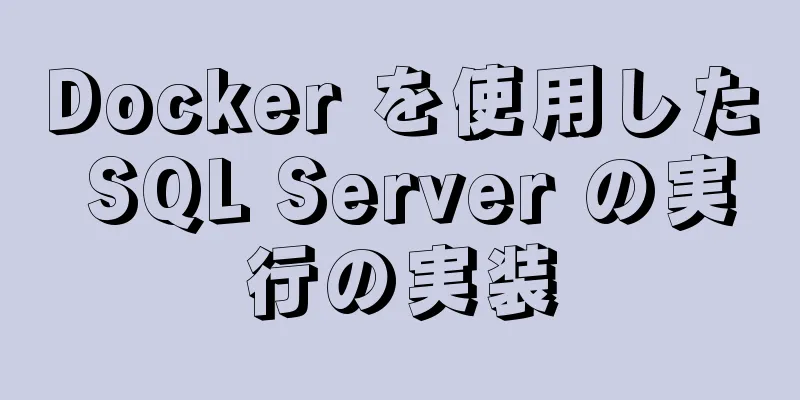 Docker を使用した SQL Server の実行の実装